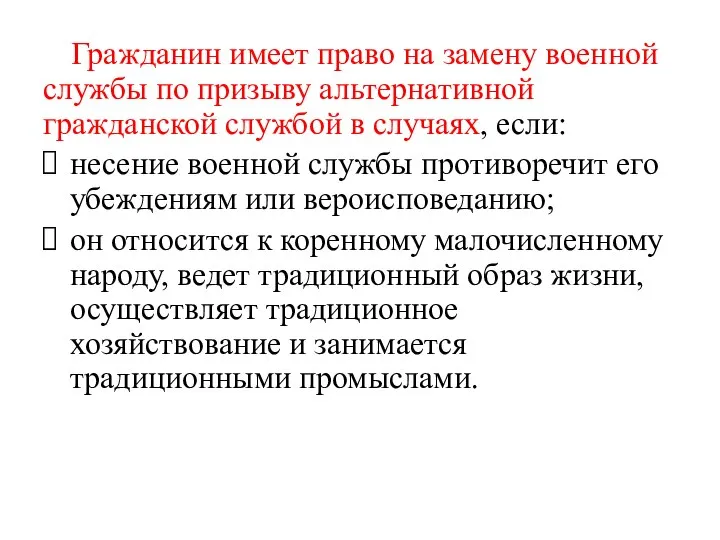 Гражданин имеет право на замену военной службы по призыву альтернативной гражданской службой в случаях, если:

несение военной службы противоречит его убеждениям или вероисповеданию;

он относится к коренному малочисленному народу, ведет традиционный образ жизни, осуществляет традиционное хозяйствование и занимается традиционными промыслами.